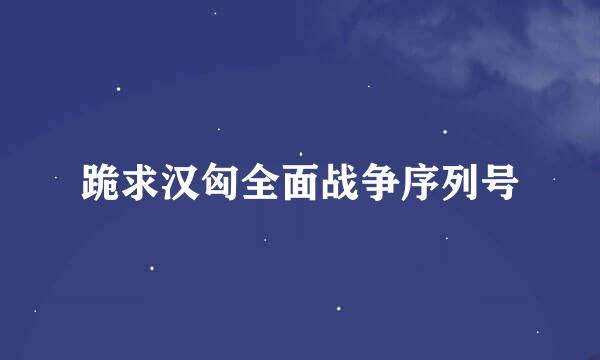 跪求汉匈全面战争序列号